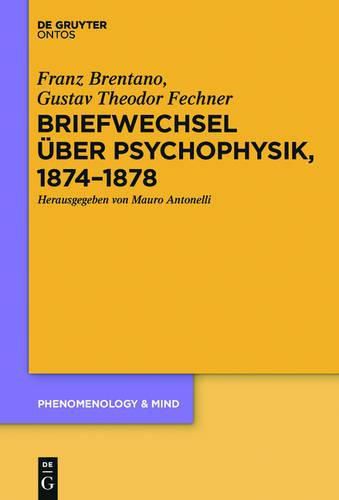 DE GRUYTER
ONTOS

Franz Brentano,
Gustav Theodor Fechner

BRIEFWECHSEL ÜBER PSYCHOPHYSIK, 1874–1878

Herausgegeben von Mauro Antonelli

PHENOMENOLOGY & MIND

DE
G